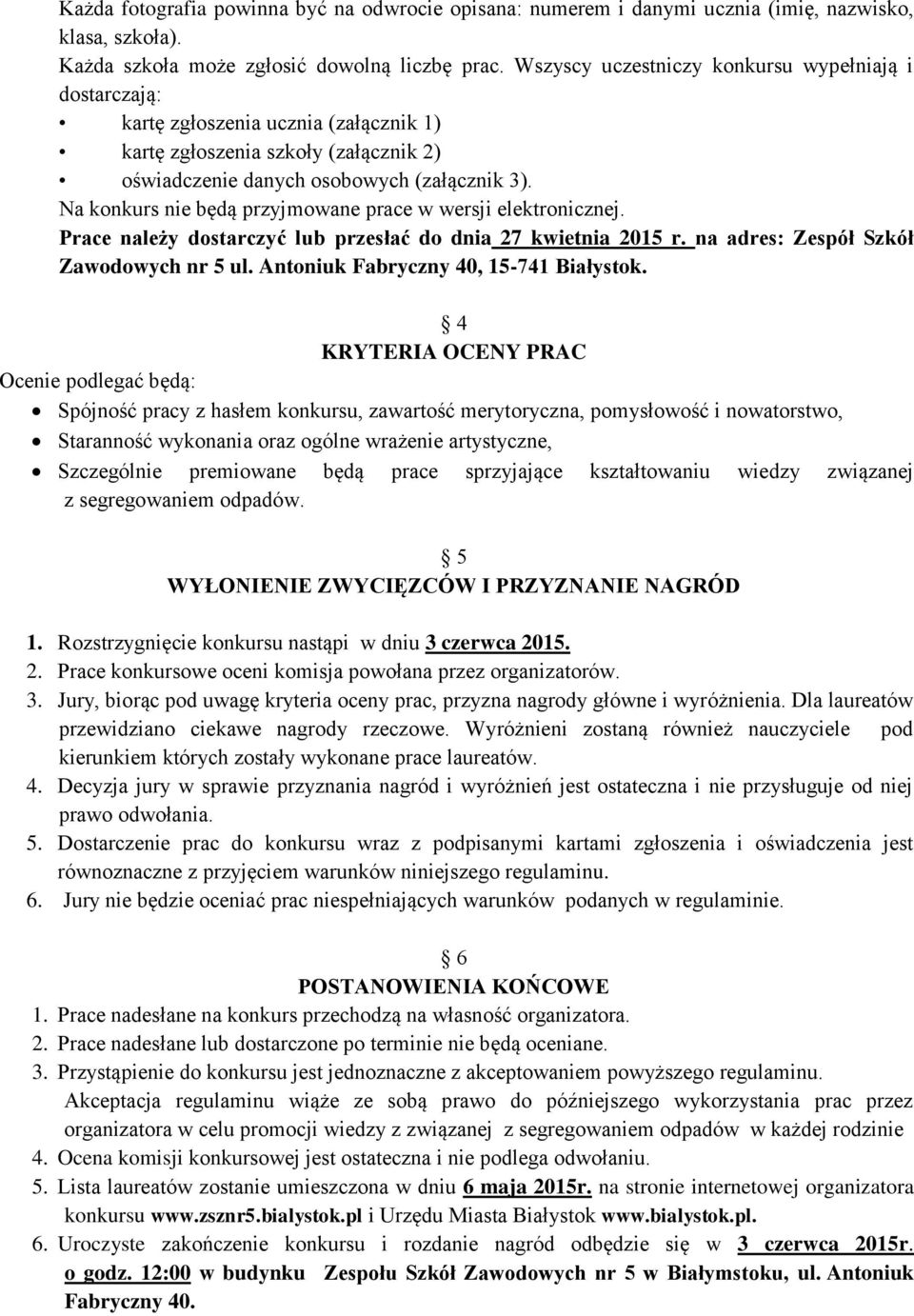 Każda fotografia powinna być na odwrocie opisana: numerem i danymi ucznia (imię, nazwisko, klasa, szkoła).
Każda szkoła może zgłosić dowolną liczbę prac. Wszyscy uczestniczy konkursu wypełniają i dostarczają:
• kartę zgłoszenia ucznia (załącznik 1)
• kartę zgłoszenia szkoły (załącznik 2)
• oświadczenie danych osobowych (załącznik 3).
Na konkurs nie będą przyjmowane prace w wersji elektronicznej.
Prace należy dostarczyć lub przesłać do dnia 27 kwietnia 2015 r. na adres: Zespół Szkół Zawodowych nr 5 ul. Antoniuk Fabryczny 40, 15-741 Białystok.

4
KRYTERIA OCENY PRAC
Ocenie podlegać będą:
• Spójność pracy z hasłem konkursu, zawartość merytoryczna, pomysłowość i nowatorstwo,
• Staranność wykonania oraz ogólne wrażenie artystyczne,
• Szczególnie premiowane będą prace sprzyjające kształtowaniu wiedzy związanej z segregowaniem odpadów.

5
WYŁONIENIE ZWYCIĘZCÓW I PRZYZNANIE NAGRÓD
1. Rozstrzygnięcie konkursu nastąpi w dniu 3 czerwca 2015.
2. Prace konkursowe oceni komisja powołana przez organizatorów.
3. Jury, biorąc pod uwagę kryteria oceny prac, przyzna nagrody główne i wyróżnienia. Dla laureatów przewidziano ciekawe nagrody rzeczowe. Wyróżnieni zostaną również nauczyciele pod kierunkiem których zostały wykonane prace laureatów.
4. Decyzja jury w sprawie przyznania nagród i wyróżnień jest ostateczna i nie przysługuje od niej prawo odwołania.
5. Dostarczenie prac do konkursu wraz z podpisanymi kartami zgłoszenia i oświadczenia jest równoznaczne z przyjęciem warunków niniejszego regulaminu.
6. Jury nie będzie oceniać prac niespełniających warunków podanych w regulaminie.

6
POSTANOWIENIA KOŃCOWE
1. Prace nadesłane na konkurs przechodzą na własność organizatora.
2. Prace nadesłane lub dostarczone po terminie nie będą oceniane.
3. Przystąpienie do konkursu jest jednoznaczne z akceptowaniem powyższego regulaminu. Akceptacja regulaminu wiąże ze sobą prawo do późniejszego wykorzystania prac przez organizatora w celu promocji wiedzy z związanej z segregowaniem odpadów w każdej rodzinie
4. Ocena komisji konkursowej jest ostateczna i nie podlega odwołaniu.
5. Lista laureatów zostanie umieszczona w dniu 6 maja 2015r. na stronie internetowej organizatora konkursu www.zsznr5.bialystok.pl i Urzędu Miasta Białystok www.bialystok.pl.
6. Uroczyste zakończenie konkursu i rozdanie nagród odbędzie się w 3 czerwca 2015r. o godz. 12:00 w budynku Zespołu Szkół Zawodowych nr 5 w Białymstoku, ul. Antoniuk Fabryczny 40.